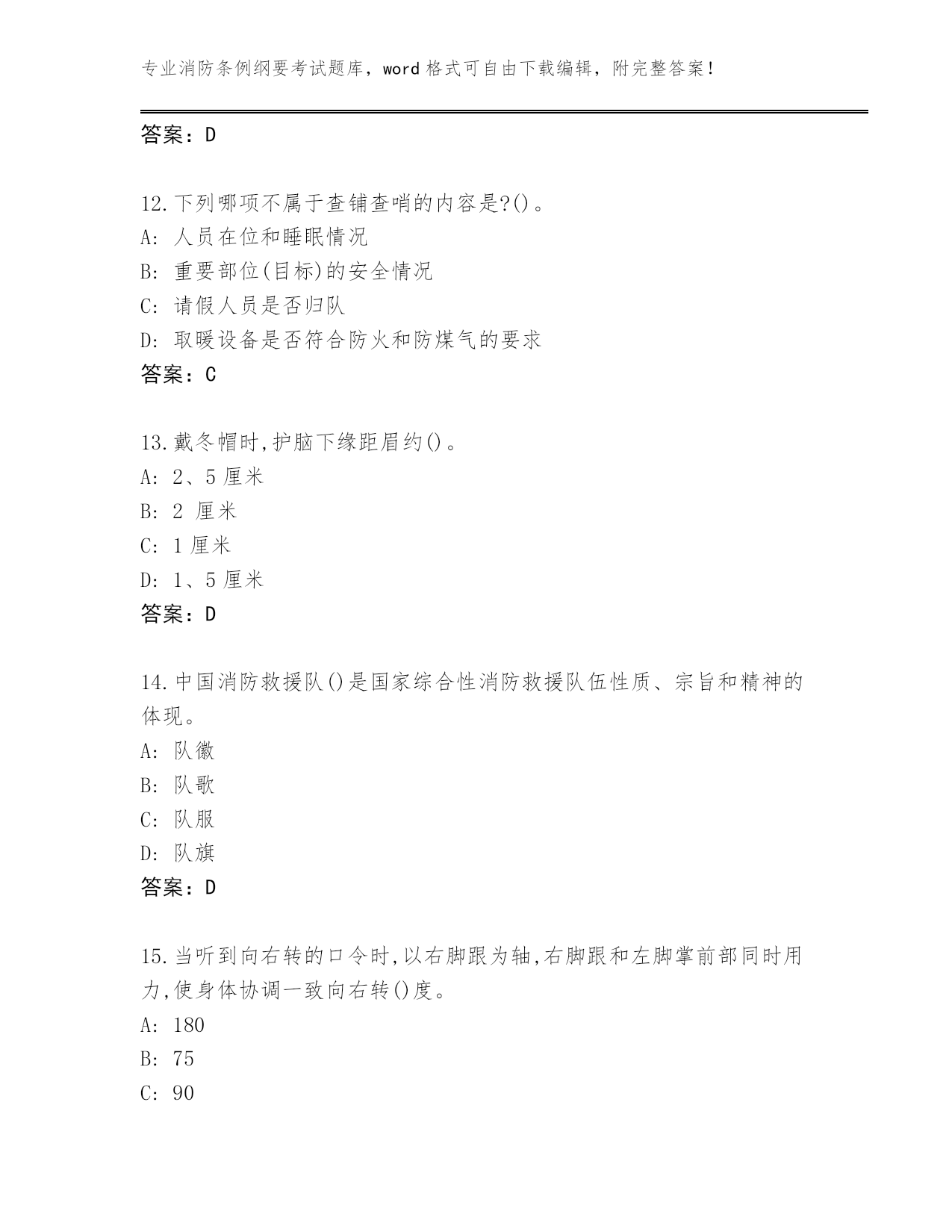 专业消防条例纲要考试题库，word 格式可自由下载编辑，附完整答案！

答案：D

12.下列哪项不属于查铺查哨的内容是?()。
A: 人员在位和睡眠情况
B: 重要部位(目标)的安全情况
C: 请假人员是否归队
D: 取暖设备是否符合防火和防煤气的要求
答案：C

13.戴冬帽时,护脑下缘距眉约()。
A: 2、5 厘米
B: 2 厘米
C: 1 厘米
D: 1、5 厘米
答案：D

14.中国消防救援队()是国家综合性消防救援队伍性质、宗旨和精神的体现。
A: 队徽
B: 队歌
C: 队服
D: 队旗
答案：D

15.当听到向右转的口令时,以右脚跟为轴,右脚跟和左脚掌前部同时用力,使身体协调一致向右转()度。
A: 180
B: 75
C: 90